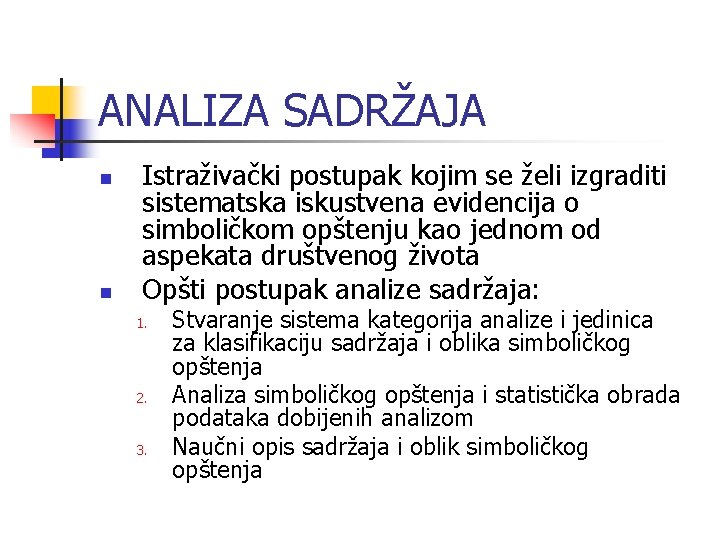 ANALIZA SADRŽAJA

• Istraživački postupak kojim se želi izgraditi sistematska iskustvena evidencija o simboličkom opštenju kao jednom od aspekata društvenog života

• Opšti postupak analize sadržaja:

1. Stvaranje sistema kategorija analize i jedinica za klasifikaciju sadržaja i oblika simboličkog opštenja
2. Analiza simboličkog opštenja i statistička obrada podataka dobijenih analizom
3. Naučni opis sadržaja i oblik simboličkog opštenja